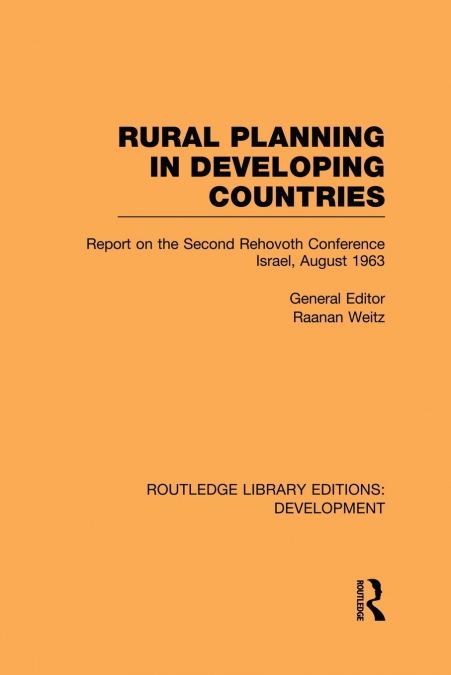 RURAL PLANNING IN DEVELOPING COUNTRIES

Report on the Second Rehovoth Conference Israel, August 1963

General Editor
Raanan Weitz

ROUTLEDGE LIBRARY EDITIONS: DEVELOPMENT

ROUTLEDGE